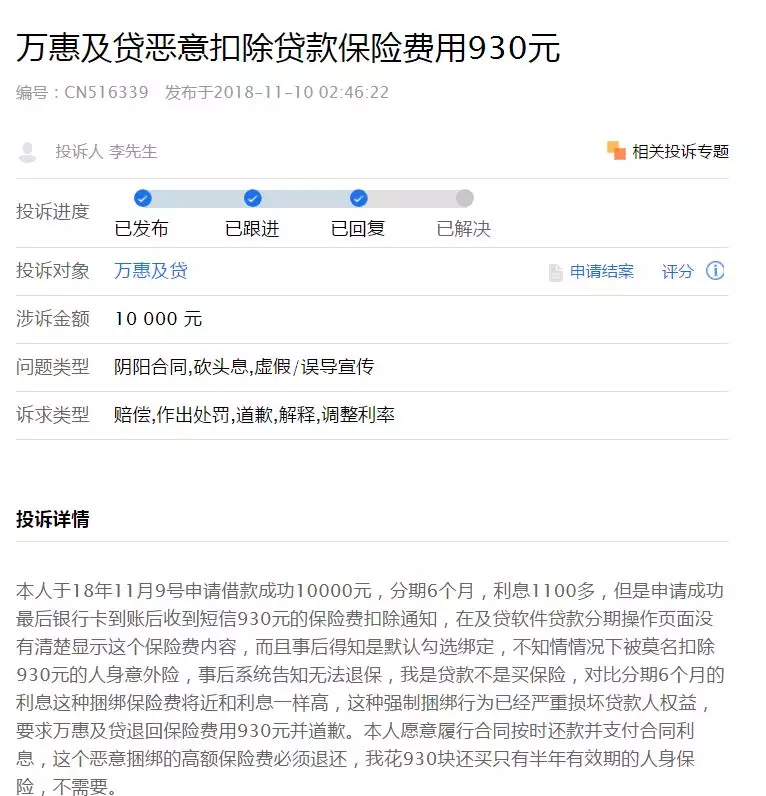 万惠及贷恶意扣除贷款保险费用930元

编号：CN516339　发布于2018-11-10 02:46:22

投诉人 李先生

相关投诉专题

投诉进度　已发布　已跟进　已回复　已解决

投诉对象　万惠及贷　申请结案　评分

涉诉金额　10 000 元

问题类型　阴阳合同,砍头息,虚假/误导宣传

诉求类型　赔偿,作出处罚,道歉,解释,调整利率

投诉详情

本人于18年11月9号申请借款成功10000元，分期6个月，利息1100多，但是申请成功最后银行卡到账后收到短信930元的保险费扣除通知，在及贷软件贷款分期操作页面没有清楚显示这个保险费内容，而且事后得知是默认勾选绑定，不知情情况下被莫名扣除930元的人身意外险，事后系统告知无法退保，我是贷款不是买保险，对比分期6个月的利息这种捆绑保险费将近和利息一样高，这种强制捆绑行为已经严重损坏贷款人权益，要求万惠及贷退回保险费用930元并道歉。本人愿意履行合同按时还款并支付合同利息，这个恶意捆绑的高额保险费必须退还，我花930块还买只有半年有效期的人身保险，不需要。